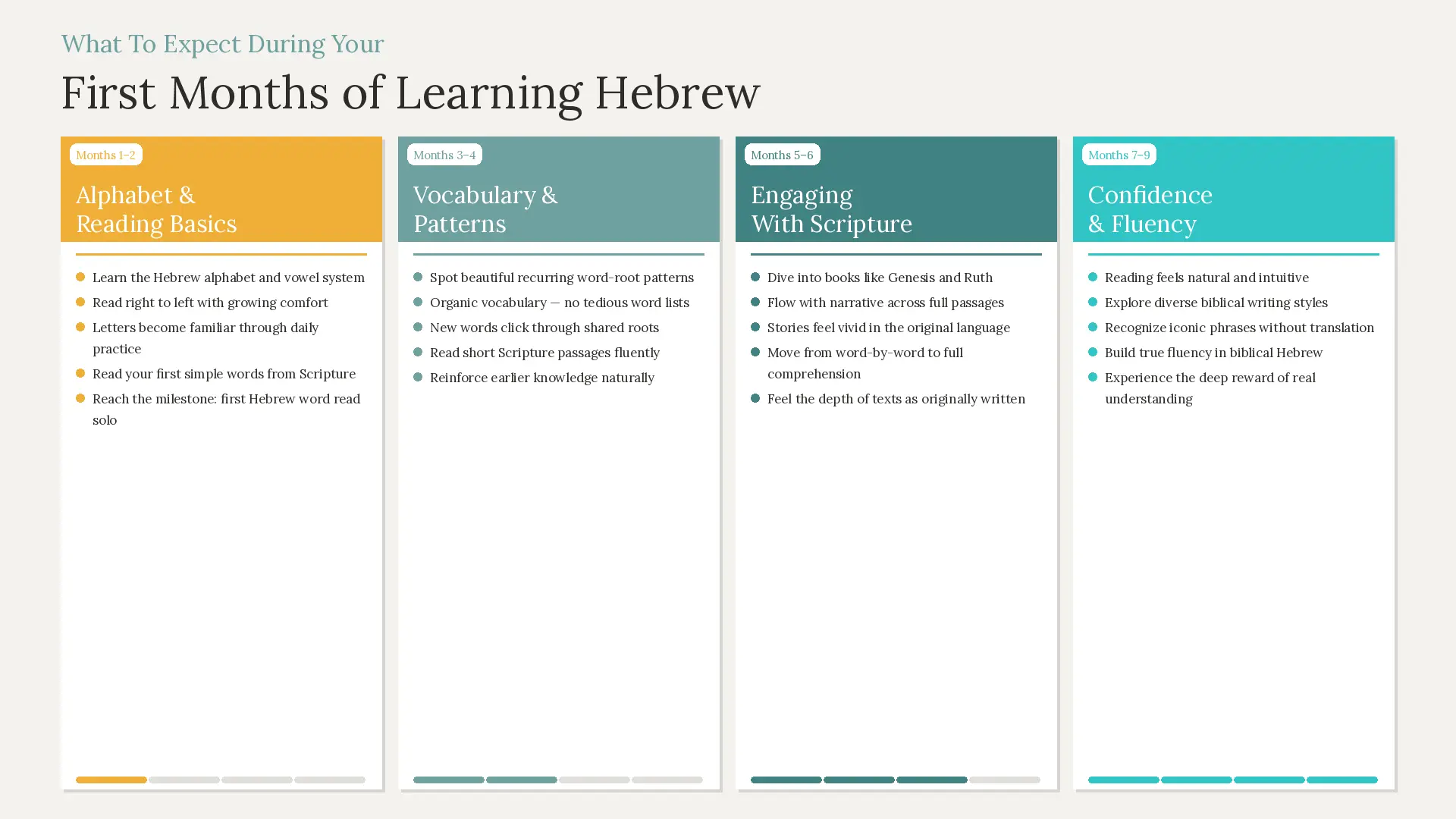 What To Expect During Your

First Months of Learning Hebrew

Months 1–2

Alphabet & Reading Basics

- Learn the Hebrew alphabet and vowel system
- Read right to left with growing comfort
- Letters become familiar through daily practice
- Read your first simple words from Scripture
- Reach the milestone: first Hebrew word read solo

Months 3–4

Vocabulary & Patterns

- Spot beautiful recurring word-root patterns
- Organic vocabulary — no tedious word lists
- New words click through shared roots
- Read short Scripture passages fluently
- Reinforce earlier knowledge naturally

Months 5–6

Engaging With Scripture

- Dive into books like Genesis and Ruth
- Flow with narrative across full passages
- Stories feel vivid in the original language
- Move from word-by-word to full comprehension
- Feel the depth of texts as originally written

Months 7–9

Confidence & Fluency

- Reading feels natural and intuitive
- Explore diverse biblical writing styles
- Recognize iconic phrases without translation
- Build true fluency in biblical Hebrew
- Experience the deep reward of real understanding